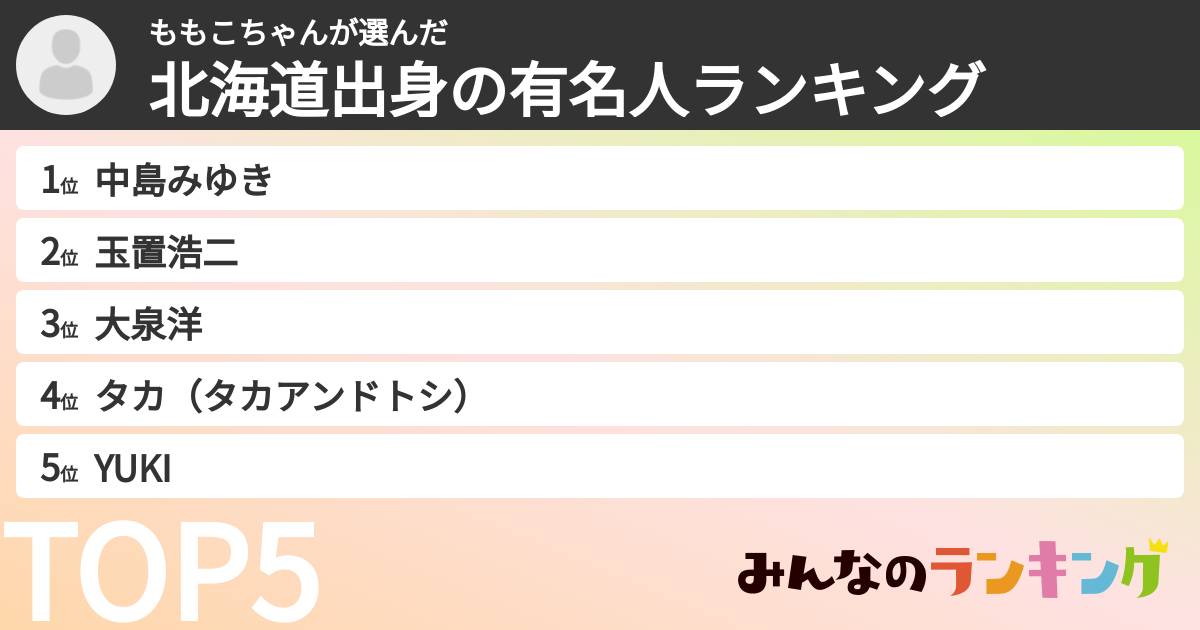 ももこちゃんが選んだ
北海道出身の有名人ランキング

1位 中島みゆき

2位 玉置浩二

3位 大泉洋

4位 タカ（タカアンドトシ）

5位 YUKI

TOP5

みんなのランキング